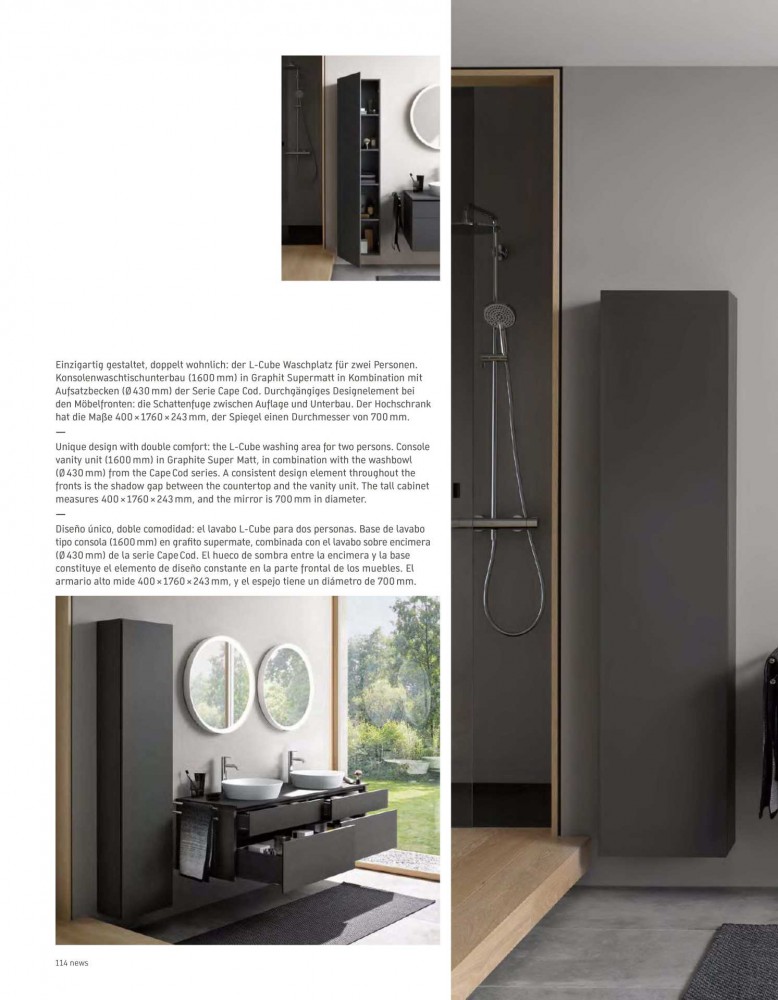 Einzigartig gestaltet, doppelt wohnlich: der L-Cube Waschplatz für zwei Personen. Konsolenwaschtischunterbau (1600 mm) in Graphit Supermatt in Kombination mit Aufsatzbecken (Ø 430 mm) der Serie Cape Cod. Durchgängiges Designelement bei den Möbelfronten: die Schattenfuge zwischen Auflage und Unterbau. Der Hochschrank hat die Maße 400 × 1760 × 243 mm, der Spiegel einen Durchmesser von 700 mm.
—
Unique design with double comfort: the L-Cube washing area for two persons. Console vanity unit (1600 mm) in Graphite Super Matt, in combination with the washbowl (Ø 430 mm) from the Cape Cod series. A consistent design element throughout the fronts is the shadow gap between the countertop and the vanity unit. The tall cabinet measures 400 × 1760 × 243 mm, and the mirror is 700 mm in diameter.
—
Diseño único, doble comodidad: el lavabo L-Cube para dos personas. Base de lavabo tipo consola (1600 mm) en grafito supermate, combinada con el lavabo sobre encimera (Ø 430 mm) de la serie Cape Cod. El hueco de sombra entre la encimera y la base constituye el elemento de diseño constante en la parte frontal de los muebles. El armario alto mide 400 × 1760 × 243 mm, y el espejo tiene un diámetro de 700 mm.

114 news